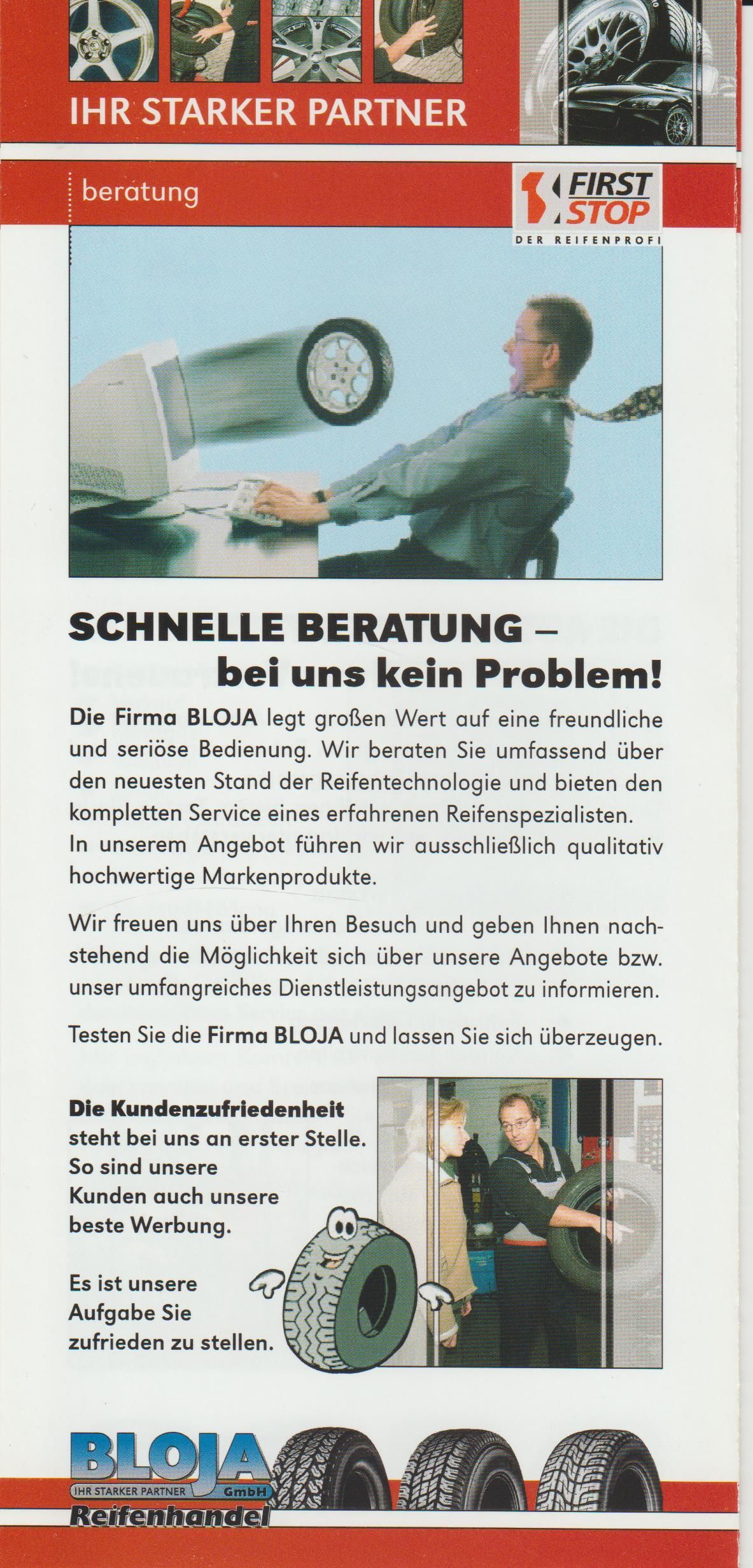 IHR STARKER PARTNER

beratung

FIRST STOP
DER REIFENPROFI

SCHNELLE BERATUNG –
bei uns kein Problem!

Die Firma BLOJA legt großen Wert auf eine freundliche und seriöse Bedienung. Wir beraten Sie umfassend über den neuesten Stand der Reifentechnologie und bieten den kompletten Service eines erfahrenen Reifenspezialisten.
In unserem Angebot führen wir ausschließlich qualitativ hochwertige Markenprodukte.

Wir freuen uns über Ihren Besuch und geben Ihnen nachstehend die Möglichkeit sich über unsere Angebote bzw. unser umfangreiches Dienstleistungsangebot zu informieren.

Testen Sie die Firma BLOJA und lassen Sie sich überzeugen.

Die Kundenzufriedenheit steht bei uns an erster Stelle. So sind unsere Kunden auch unsere beste Werbung.

Es ist unsere Aufgabe Sie zufrieden zu stellen.

BLOJA
IHR STARKER PARTNER GmbH
Reifenhandel